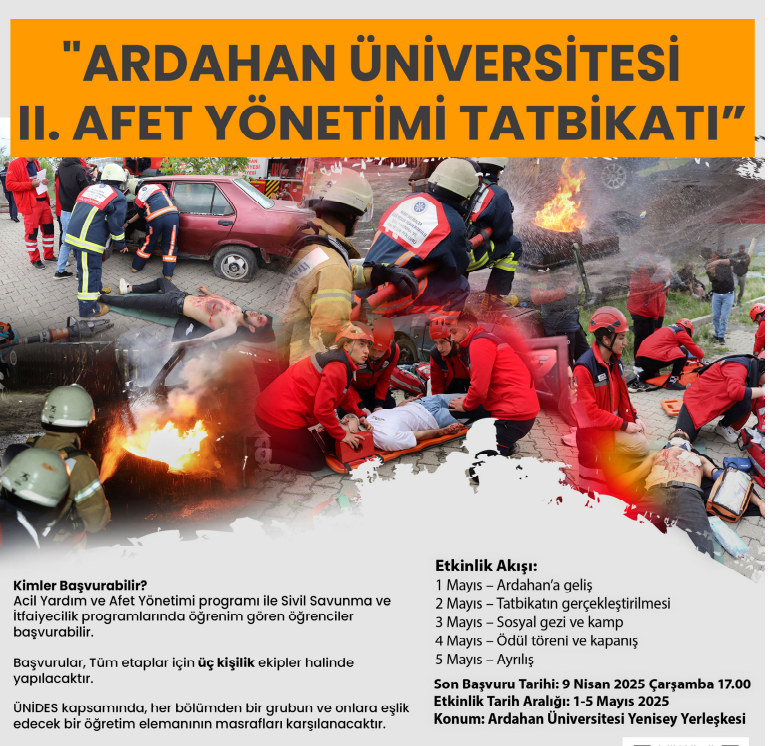 "ARDAHAN ÜNİVERSİTESİ
II. AFET YÖNETİMİ TATBİKATI"

Kimler Başvurabilir?
Acil Yardım ve Afet Yönetimi programı ile Sivil Savunma ve İtfaiyecilik programlarında öğrenim gören öğrenciler başvurabilir.

Başvurular, Tüm etaplar için üç kişilik ekipler halinde yapılacaktır.

ÜNİDES kapsamında, her bölümden bir grubun ve onlara eşlik edecek bir öğretim elemanının masrafları karşılanacaktır.

Etkinlik Akışı:
1 Mayıs – Ardahan'a geliş
2 Mayıs – Tatbikatın gerçekleştirilmesi
3 Mayıs – Sosyal gezi ve kamp
4 Mayıs – Ödül töreni ve kapanış
5 Mayıs – Ayrılış

Son Başvuru Tarihi: 9 Nisan 2025 Çarşamba 17.00
Etkinlik Tarih Aralığı: 1-5 Mayıs 2025
Konum: Ardahan Üniversitesi Yenisey Yerleşkesi